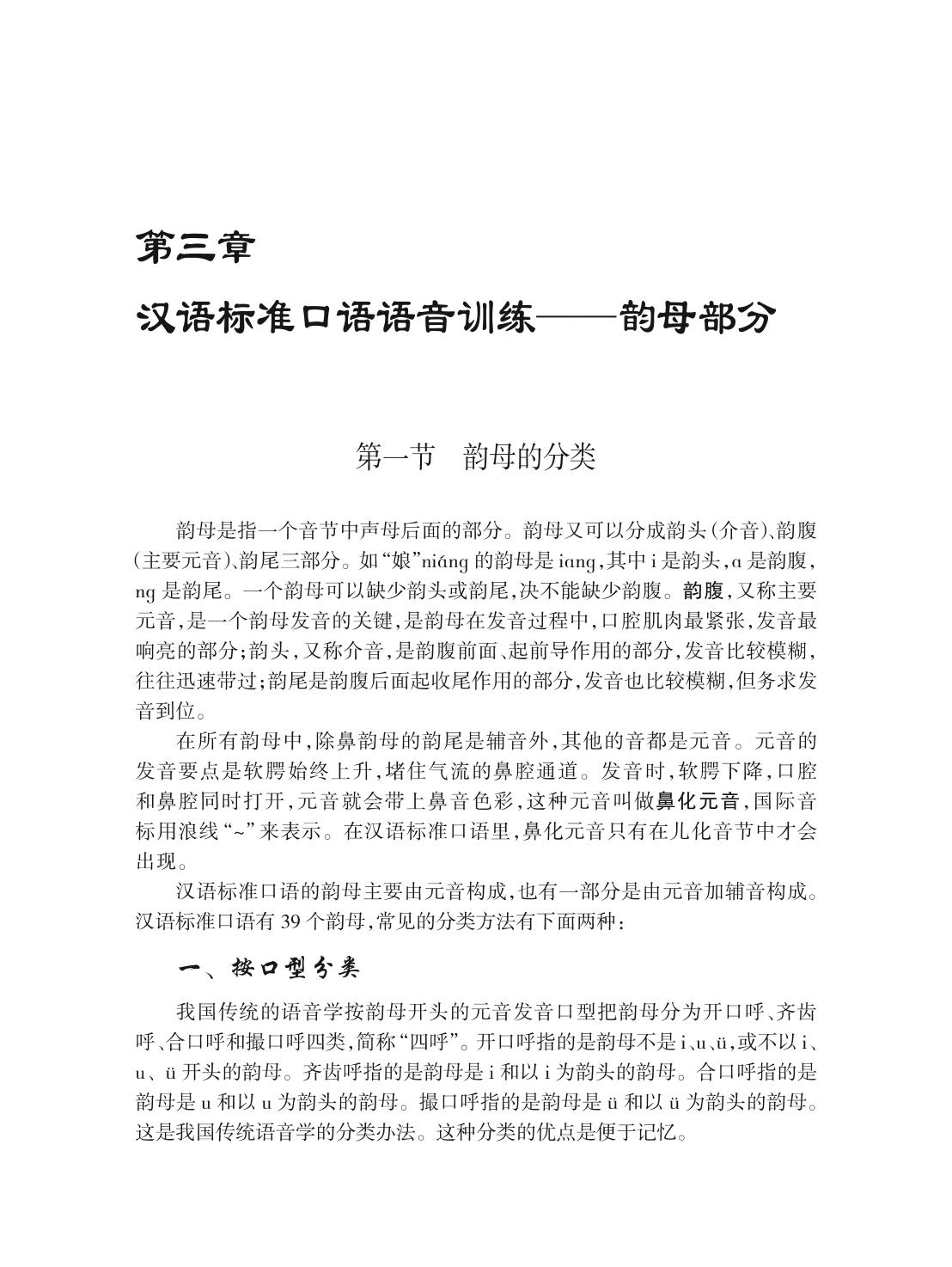 第三章

汉语标准口语语音训练——韵母部分

第一节　韵母的分类

韵母是指一个音节中声母后面的部分。韵母又可以分成韵头(介音)、韵腹(主要元音)、韵尾三部分。如“娘”niáng 的韵母是 iang,其中 i 是韵头,a 是韵腹,ng 是韵尾。一个韵母可以缺少韵头或韵尾,决不能缺少韵腹。韵腹,又称主要元音,是一个韵母发音的关键,是韵母在发音过程中,口腔肌肉最紧张,发音最响亮的部分;韵头,又称介音,是韵腹前面、起前导作用的部分,发音比较模糊,往往迅速带过;韵尾是韵腹后面起收尾作用的部分,发音也比较模糊,但务求发音到位。

在所有韵母中,除鼻韵母的韵尾是辅音外,其他的音都是元音。元音的发音要点是软腭始终上升,堵住气流的鼻腔通道。发音时,软腭下降,口腔和鼻腔同时打开,元音就会带上鼻音色彩,这种元音叫做鼻化元音,国际音标用浪线“~”来表示。在汉语标准口语里,鼻化元音只有在儿化音节中才会出现。

汉语标准口语的韵母主要由元音构成,也有一部分是由元音加辅音构成。汉语标准口语有 39 个韵母,常见的分类方法有下面两种:

一、按口型分类

我国传统的语音学按韵母开头的元音发音口型把韵母分为开口呼、齐齿呼、合口呼和撮口呼四类,简称“四呼”。开口呼指的是韵母不是 i、u、ü,或不以 i、u、ü 开头的韵母。齐齿呼指的是韵母是 i 和以 i 为韵头的韵母。合口呼指的是韵母是 u 和以 u 为韵头的韵母。撮口呼指的是韵母是 ü 和以 ü 为韵头的韵母。这是我国传统语音学的分类办法。这种分类的优点是便于记忆。